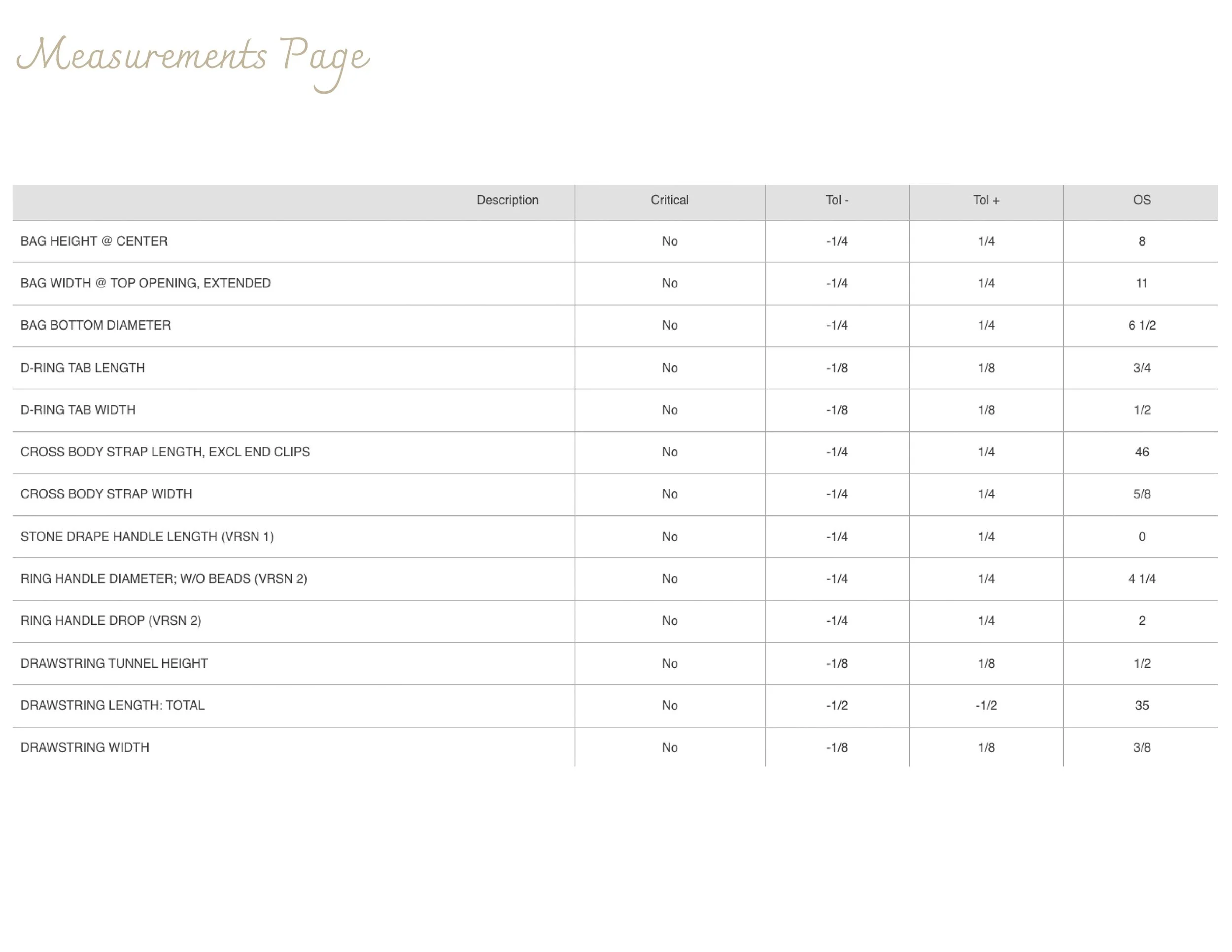 Measurements Page

| Description | Critical | Tol - | Tol + | OS |
|---|---|---|---|---|
| BAG HEIGHT @ CENTER | No | -1/4 | 1/4 | 8 |
| BAG WIDTH @ TOP OPENING, EXTENDED | No | -1/4 | 1/4 | 11 |
| BAG BOTTOM DIAMETER | No | -1/4 | 1/4 | 6 1/2 |
| D-RING TAB LENGTH | No | -1/8 | 1/8 | 3/4 |
| D-RING TAB WIDTH | No | -1/8 | 1/8 | 1/2 |
| CROSS BODY STRAP LENGTH, EXCL END CLIPS | No | -1/4 | 1/4 | 46 |
| CROSS BODY STRAP WIDTH | No | -1/4 | 1/4 | 5/8 |
| STONE DRAPE HANDLE LENGTH (VRSN 1) | No | -1/4 | 1/4 | 0 |
| RING HANDLE DIAMETER; W/O BEADS (VRSN 2) | No | -1/4 | 1/4 | 4 1/4 |
| RING HANDLE DROP (VRSN 2) | No | -1/4 | 1/4 | 2 |
| DRAWSTRING TUNNEL HEIGHT | No | -1/8 | 1/8 | 1/2 |
| DRAWSTRING LENGTH: TOTAL | No | -1/2 | -1/2 | 35 |
| DRAWSTRING WIDTH | No | -1/8 | 1/8 | 3/8 |